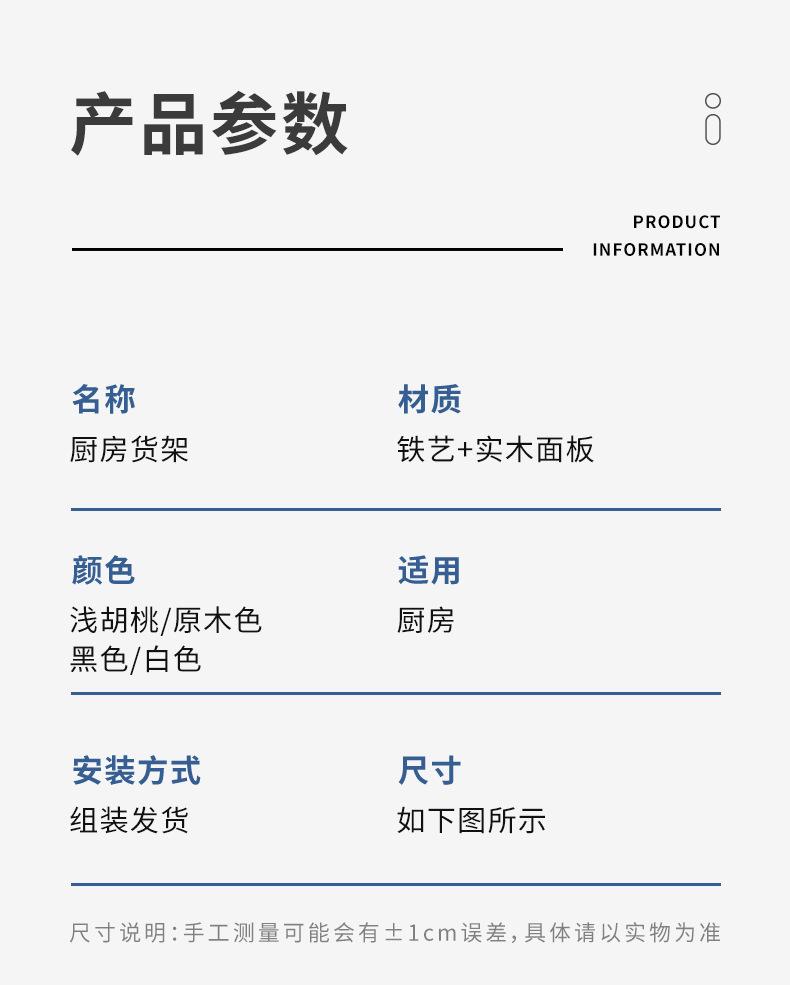 产品参数

PRODUCT
INFORMATION

名称
厨房货架

材质
铁艺+实木面板

颜色
浅胡桃/原木色
黑色/白色

适用
厨房

安装方式
组装发货

尺寸
如下图所示

尺寸说明:手工测量可能会有±1cm误差,具体请以实物为准